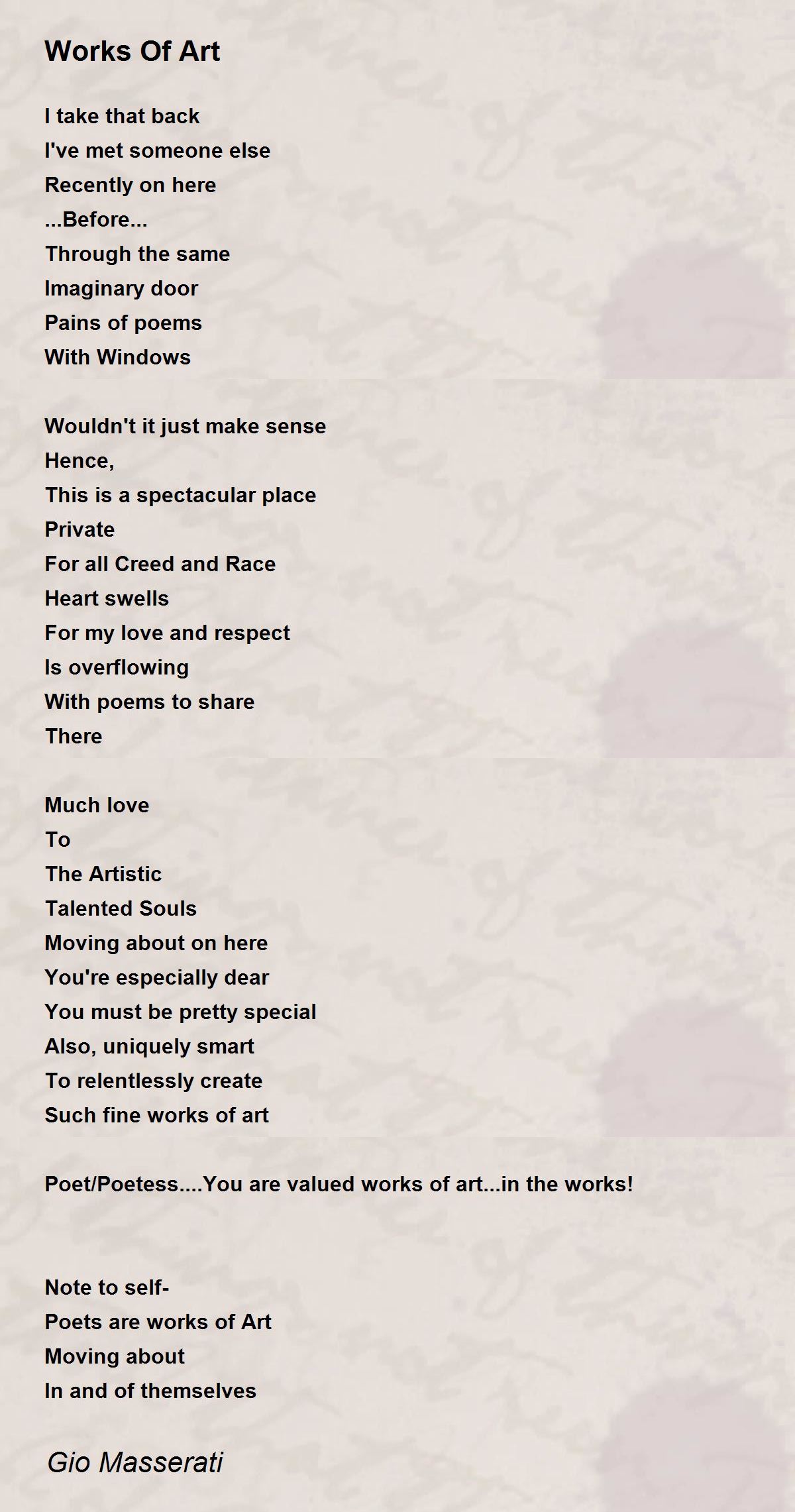 Works Of Art

I take that back
I've met someone else
Recently on here
...Before...
Through the same
Imaginary door
Pains of poems
With Windows

Wouldn't it just make sense
Hence,
This is a spectacular place
Private
For all Creed and Race
Heart swells
For my love and respect
Is overflowing
With poems to share
There

Much love
To
The Artistic
Talented Souls
Moving about on here
You're especially dear
You must be pretty special
Also, uniquely smart
To relentlessly create
Such fine works of art

Poet/Poetess....You are valued works of art...in the works!

Note to self-
Poets are works of Art
Moving about
In and of themselves

Gio Masserati